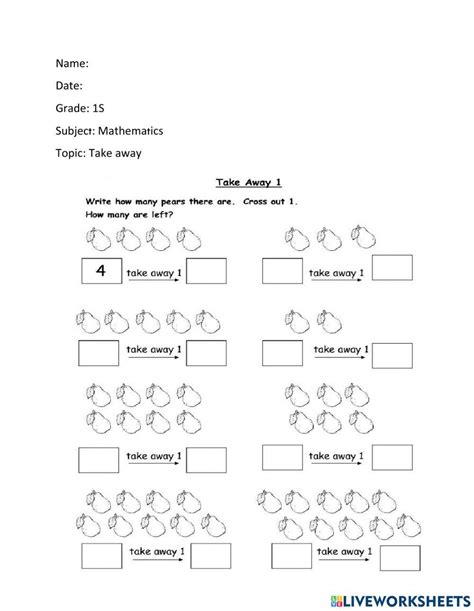 Name:

Date:

Grade: 1S

Subject: Mathematics

Topic: Take away

Take Away 1

Write how many pears there are. Cross out 1.
How many are left?

4 take away 1

take away 1

take away 1

take away 1

take away 1

take away 1

take away 1

take away 1

LIVEWORKSHEETS